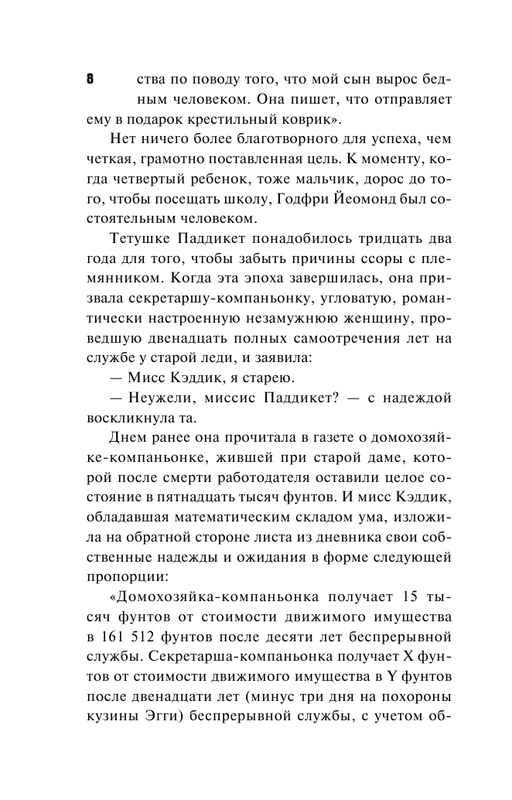 8 ства по поводу того, что мой сын вырос бедным человеком. Она пишет, что отправляет ему в подарок крестильный коврик».

Нет ничего более благотворного для успеха, чем четкая, грамотно поставленная цель. К моменту, когда четвертый ребенок, тоже мальчик, дорос до того, чтобы посещать школу, Годфри Йеомонд был состоятельным человеком.

Тетушке Паддикет понадобилось тридцать два года для того, чтобы забыть причины ссоры с племянником. Когда эта эпоха завершилась, она призвала секретаршу-компаньонку, угловатую, романтически настроенную незамужнюю женщину, проведшую двенадцать полных самоотречения лет на службе у старой леди, и заявила:

— Мисс Кэддик, я старею.

— Неужели, миссис Паддикет? — с надеждой воскликнула та.

Днем ранее она прочитала в газете о домохозяйке-компаньонке, жившей при старой даме, которой после смерти работодателя оставили целое состояние в пятнадцать тысяч фунтов. И мисс Кэддик, обладавшая математическим складом ума, изложила на обратной стороне листа из дневника свои собственные надежды и ожидания в форме следующей пропорции:

«Домохозяйка-компаньонка получает 15 тысяч фунтов от стоимости движимого имущества в 161 512 фунтов после десяти лет беспрерывной службы. Секретарша-компаньонка получает X фунтов от стоимости движимого имущества в Y фунтов после двенадцати лет (минус три дня на похороны кузины Эгги) беспрерывной службы, с учетом об-